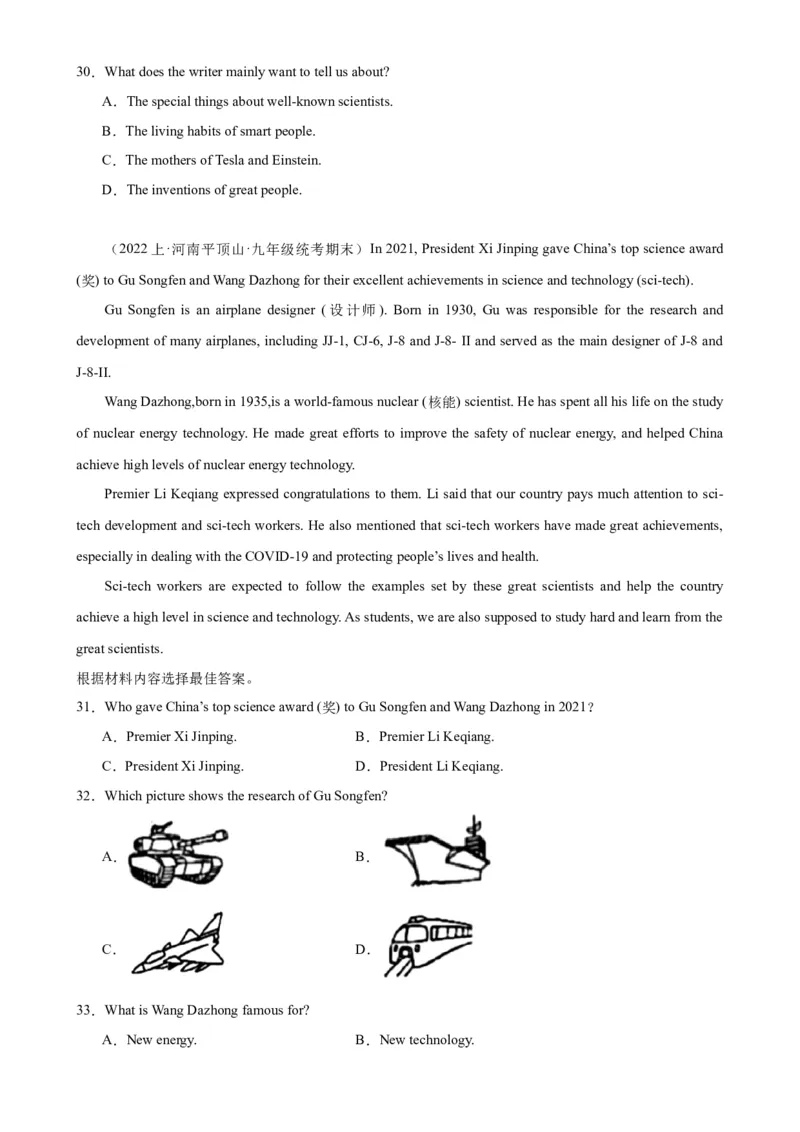 30．What does the writer mainly want to tell us about?

A．The special things about well-known scientists.

B．The living habits of smart people.

C．The mothers of Tesla and Einstein.

D．The inventions of great people.

（2022 上·河南平顶山·九年级统考期末）In 2021, President Xi Jinping gave China's top science award (奖) to Gu Songfen and Wang Dazhong for their excellent achievements in science and technology (sci-tech).

Gu Songfen is an airplane designer (设计师). Born in 1930, Gu was responsible for the research and development of many airplanes, including JJ-1, CJ-6, J-8 and J-8- II and served as the main designer of J-8 and J-8-II.

Wang Dazhong,born in 1935,is a world-famous nuclear (核能) scientist. He has spent all his life on the study of nuclear energy technology. He made great efforts to improve the safety of nuclear energy, and helped China achieve high levels of nuclear energy technology.

Premier Li Keqiang expressed congratulations to them. Li said that our country pays much attention to sci-tech development and sci-tech workers. He also mentioned that sci-tech workers have made great achievements, especially in dealing with the COVID-19 and protecting people's lives and health.

Sci-tech workers are expected to follow the examples set by these great scientists and help the country achieve a high level in science and technology. As students, we are also supposed to study hard and learn from the great scientists.

根据材料内容选择最佳答案。

31．Who gave China's top science award (奖) to Gu Songfen and Wang Dazhong in 2021？

A．Premier Xi Jinping.

B．Premier Li Keqiang.

C．President Xi Jinping.

D．President Li Keqiang.

32．Which picture shows the research of Gu Songfen?

A．

B．

C．

D．

33．What is Wang Dazhong famous for?

A．New energy.

B．New technology.